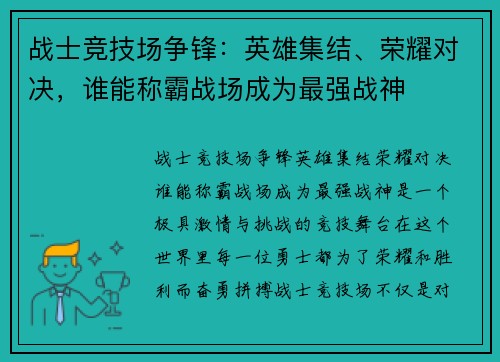 战士竞技场争锋：英雄集结、荣耀对决，谁能称霸战场成为最强战神

战士竞技场争锋英雄集结荣耀对决谁能称霸战场成为最强战神是一个极具激情与挑战的竞技舞台在这个世界里每一位勇士都为了荣耀和胜利而奋勇拼搏战士竞技场不仅是对